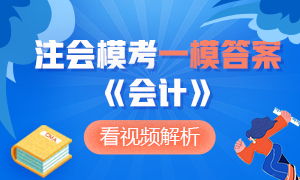 注会模考一模答案
《会计》

看视频解析

CMA